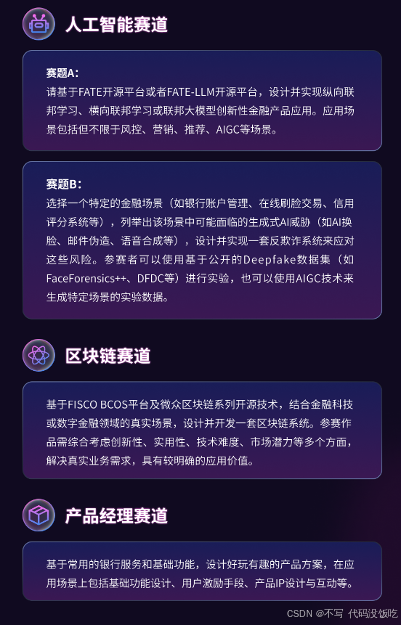 人工智能赛道

赛题A:
请基于FATE开源平台或者FATE-LLM开源平台，设计并实现纵向联邦学习、横向联邦学习或联邦大模型创新性金融产品应用。应用场景包括但不限于风控、营销、推荐、AIGC等场景。

赛题B:
选择一个特定的金融场景（如银行账户管理、在线刷脸交易、信用评分系统等），列举出该场景中可能面临的生成式AI威胁（如AI换脸、邮件伪造、语音合成等），设计并实现一套反欺诈系统来应对这些风险。参赛者可以使用基于公开的Deepfake数据集（如FaceForensics++、DFDC等）进行实验，也可以使用AIGC技术来生成特定场景的实验数据。

区块链赛道

基于FISCO BCOS平台及微众区块链系列开源技术，结合金融科技或数字金融领域的真实场景，设计并开发一套区块链系统。参赛作品需综合考虑创新性、实用性、技术难度、市场潜力等多个方面，解决真实业务需求，具有较明确的应用价值。

产品经理赛道

基于常用的银行服务和基础功能，设计好玩有趣的产品方案，在应用场景上包括基础功能设计、用户激励手段、产品IP设计与互动等。

CSDN @不写 代码没饭吃